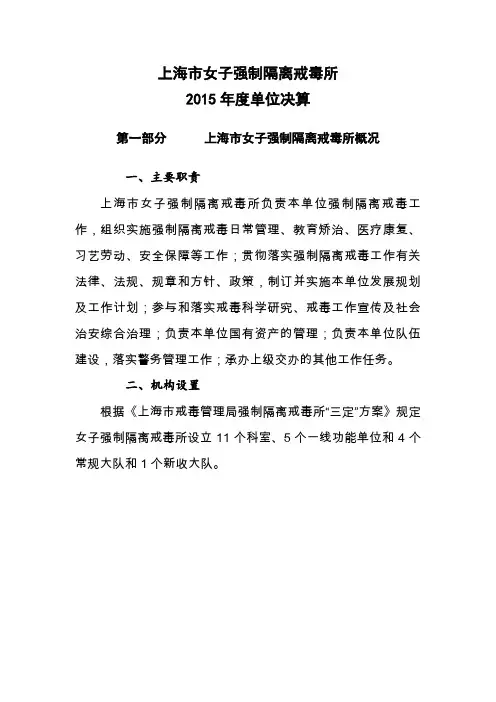 上海市女子强制隔离戒毒所
2015 年度单位决算

第一部分　　上海市女子强制隔离戒毒所概况

一、主要职责

上海市女子强制隔离戒毒所负责本单位强制隔离戒毒工作，组织实施强制隔离戒毒日常管理、教育矫治、医疗康复、习艺劳动、安全保障等工作；贯彻落实强制隔离戒毒工作有关法律、法规、规章和方针、政策，制订并实施本单位发展规划及工作计划；参与和落实戒毒科学研究、戒毒工作宣传及社会治安综合治理；负责本单位国有资产的管理；负责本单位队伍建设，落实警务管理工作；承办上级交办的其他工作任务。

二、机构设置

根据《上海市戒毒管理局强制隔离戒毒所"三定"方案》规定女子强制隔离戒毒所设立 11 个科室、5 个一线功能单位和 4 个常规大队和 1 个新收大队。